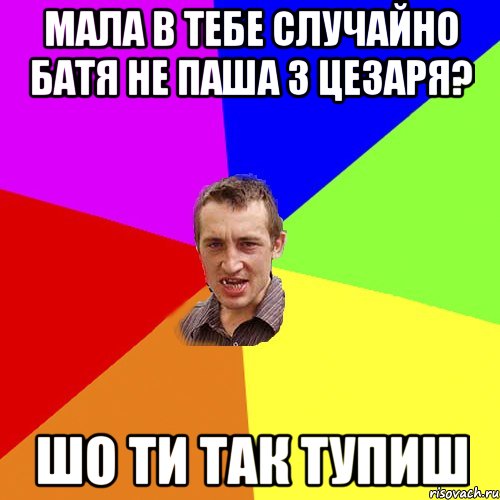 МАЛА В ТЕБЕ СЛУЧАЙНО БАТЯ НЕ ПАША З ЦЕЗАРЯ?

ШО ТИ ТАК ТУПИШ

risovach.ru